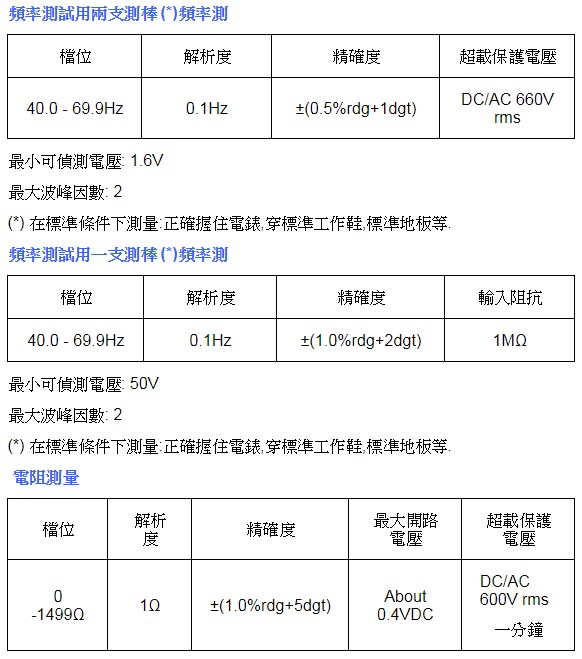 頻率測試用兩支測棒 (*)頻率測

| 檔位 | 解析度 | 精確度 | 超載保護電壓 |
|---|---|---|---|
| 40.0 - 69.9Hz | 0.1Hz | ±(0.5%rdg+1dgt) | DC/AC 660V rms |

最小可偵測電壓: 1.6V

最大波峰因數: 2

(*) 在標準條件下測量:正確握住電錶,穿標準工作鞋,標準地板等.

頻率測試用一支測棒 (*)頻率測

| 檔位 | 解析度 | 精確度 | 輸入阻抗 |
|---|---|---|---|
| 40.0 - 69.9Hz | 0.1Hz | ±(1.0%rdg+2dgt) | 1MΩ |

最小可偵測電壓: 50V

最大波峰因數: 2

(*) 在標準條件下測量:正確握住電錶,穿標準工作鞋,標準地板等.

電阻測量

| 檔位 | 解析度 | 精確度 | 最大開路電壓 | 超載保護電壓 |
|---|---|---|---|---|
| 0 -1499Ω | 1Ω | ±(1.0%rdg+5dgt) | About 0.4VDC | DC/AC 600V rms 一分鐘 |